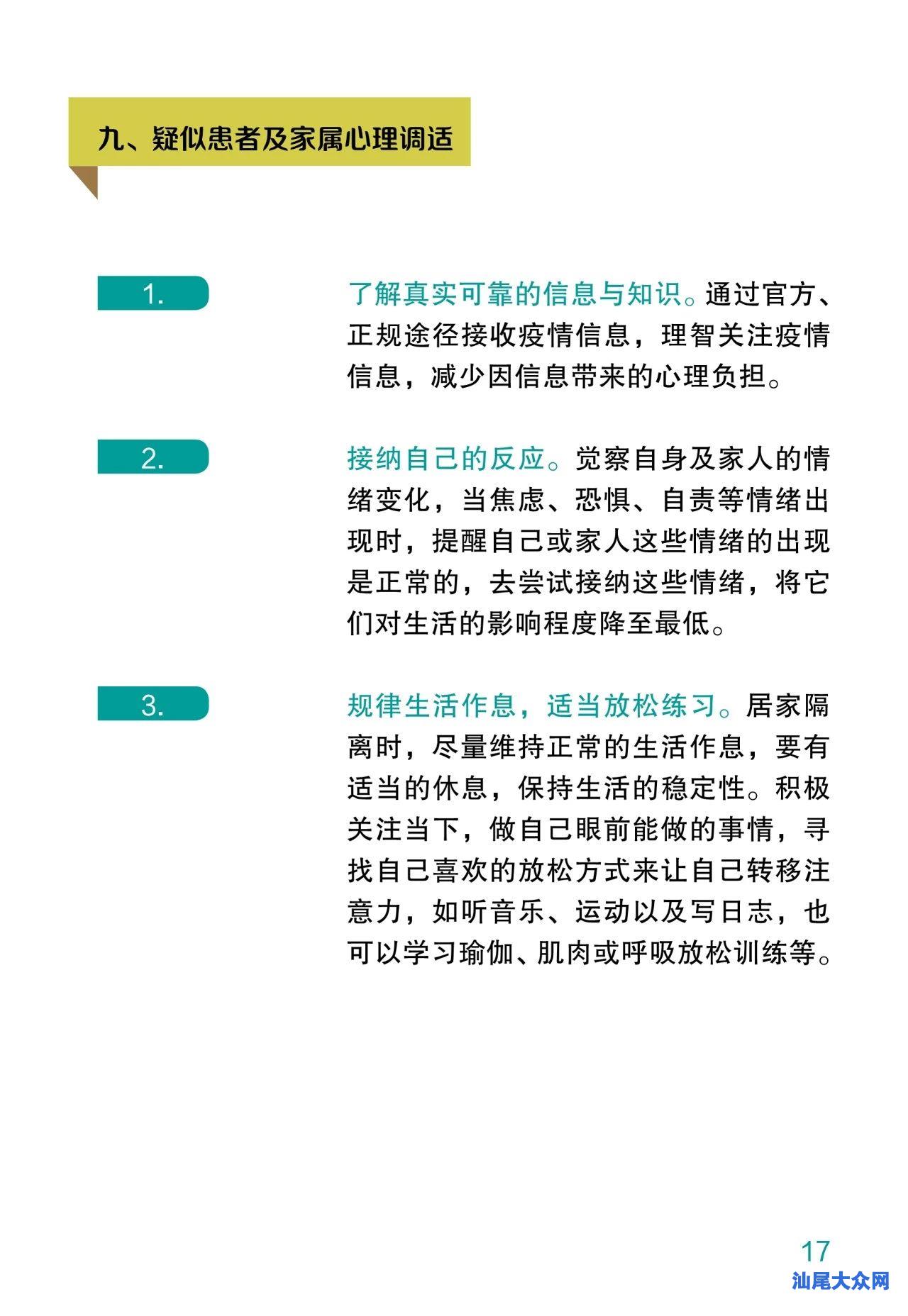 九、疑似患者及家属心理调适

1.

了解真实可靠的信息与知识。通过官方、正规途径接收疫情信息，理智关注疫情信息，减少因信息带来的心理负担。

2.

接纳自己的反应。觉察自身及家人的情绪变化，当焦虑、恐惧、自责等情绪出现时，提醒自己或家人这些情绪的出现是正常的，去尝试接纳这些情绪，将它们对生活的影响程度降至最低。

3.

规律生活作息，适当放松练习。居家隔离时，尽量维持正常的生活作息，要有适当的休息，保持生活的稳定性。积极关注当下，做自己眼前能做的事情，寻找自己喜欢的放松方式来让自己转移注意力，如听音乐、运动以及写日志，也可以学习瑜伽、肌肉或呼吸放松训练等。

17

汕尾大众网